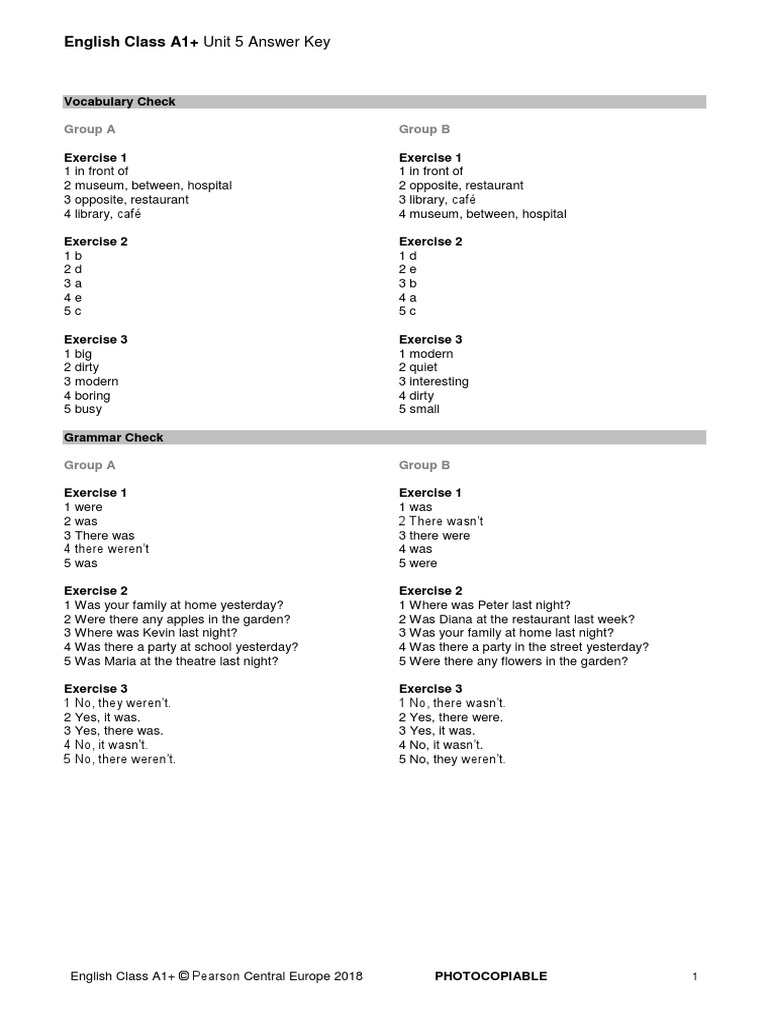 English Class A1+ Unit 5 Answer Key

Vocabulary Check

Group A

Exercise 1
1 in front of
2 museum, between, hospital
3 opposite, restaurant
4 library, café

Exercise 2
1 b
2 d
3 a
4 e
5 c

Exercise 3
1 big
2 dirty
3 modern
4 boring
5 busy

Group B

Exercise 1
1 in front of
2 opposite, restaurant
3 library, café
4 museum, between, hospital

Exercise 2
1 d
2 e
3 b
4 a
5 c

Exercise 3
1 modern
2 quiet
3 interesting
4 dirty
5 small

Grammar Check

Group A

Exercise 1
1 were
2 was
3 There was
4 there weren't
5 was

Exercise 2
1 Was your family at home yesterday?
2 Were there any apples in the garden?
3 Where was Kevin last night?
4 Was there a party at school yesterday?
5 Was Maria at the theatre last night?

Exercise 3
1 No, they weren't.
2 Yes, it was.
3 Yes, there was.
4 No, it wasn't.
5 No, there weren't.

Group B

Exercise 1
1 was
2 There wasn't
3 there were
4 was
5 were

Exercise 2
1 Where was Peter last night?
2 Was Diana at the restaurant last week?
3 Was your family at home last night?
4 Was there a party in the street yesterday?
5 Were there any flowers in the garden?

Exercise 3
1 No, there wasn't.
2 Yes, there were.
3 Yes, it was.
4 No, it wasn't.
5 No, they weren't.

English Class A1+ © Pearson Central Europe 2018 PHOTOCOPIABLE 1